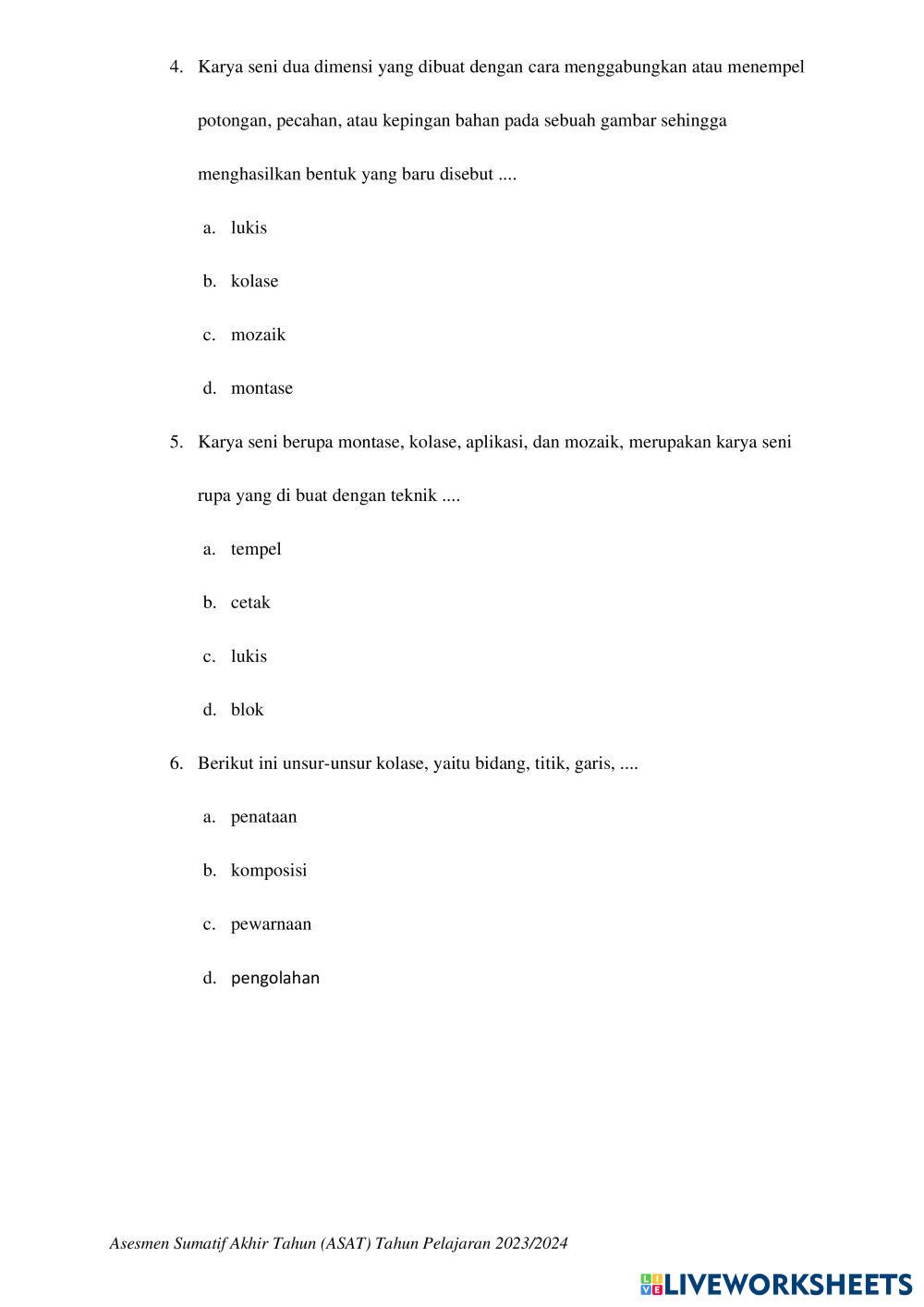 4. Karya seni dua dimensi yang dibuat dengan cara menggabungkan atau menempel potongan, pecahan, atau kepingan bahan pada sebuah gambar sehingga menghasilkan bentuk yang baru disebut ....

a. lukis

b. kolase

c. mozaik

d. montase

5. Karya seni berupa montase, kolase, aplikasi, dan mozaik, merupakan karya seni rupa yang di buat dengan teknik ....

a. tempel

b. cetak

c. lukis

d. blok

6. Berikut ini unsur-unsur kolase, yaitu bidang, titik, garis, ....

a. penataan

b. komposisi

c. pewarnaan

d. pengolahan

Asesmen Sumatif Akhir Tahun (ASAT) Tahun Pelajaran 2023/2024

LIVEWORKSHEETS